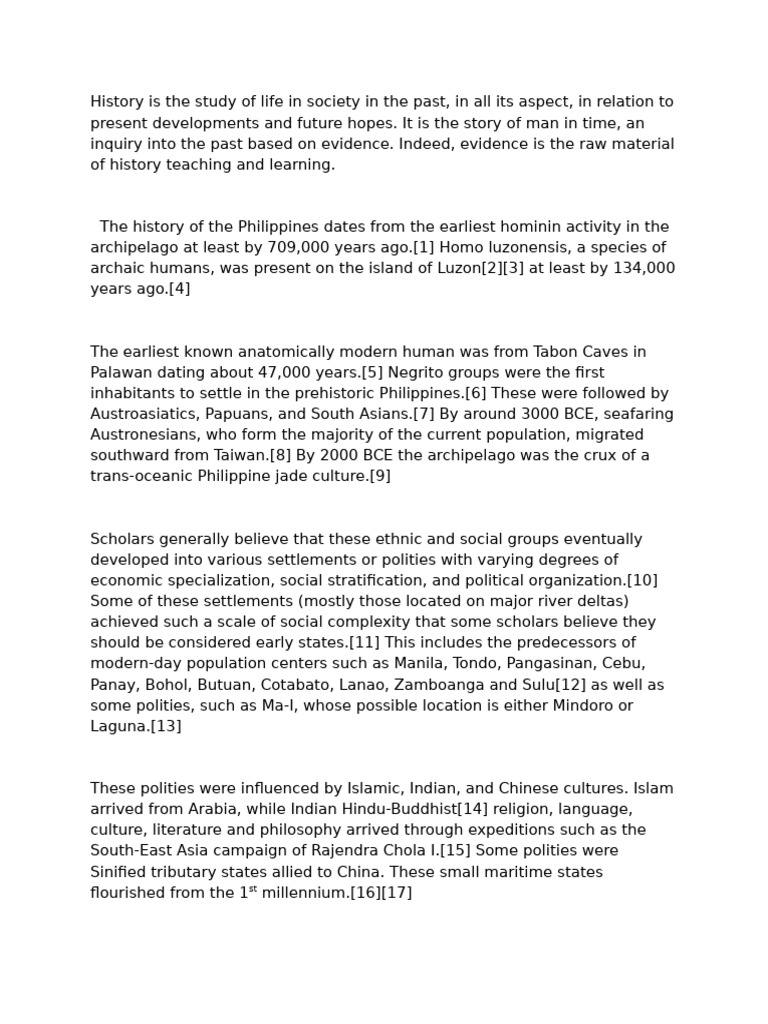 History is the study of life in society in the past, in all its aspect, in relation to present developments and future hopes. It is the story of man in time, an inquiry into the past based on evidence. Indeed, evidence is the raw material of history teaching and learning.

The history of the Philippines dates from the earliest hominin activity in the archipelago at least by 709,000 years ago.[1] Homo luzonensis, a species of archaic humans, was present on the island of Luzon[2][3] at least by 134,000 years ago.[4]

The earliest known anatomically modern human was from Tabon Caves in Palawan dating about 47,000 years.[5] Negrito groups were the first inhabitants to settle in the prehistoric Philippines.[6] These were followed by Austroasiatics, Papuans, and South Asians.[7] By around 3000 BCE, seafaring Austronesians, who form the majority of the current population, migrated southward from Taiwan.[8] By 2000 BCE the archipelago was the crux of a trans-oceanic Philippine jade culture.[9]

Scholars generally believe that these ethnic and social groups eventually developed into various settlements or polities with varying degrees of economic specialization, social stratification, and political organization.[10] Some of these settlements (mostly those located on major river deltas) achieved such a scale of social complexity that some scholars believe they should be considered early states.[11] This includes the predecessors of modern-day population centers such as Manila, Tondo, Pangasinan, Cebu, Panay, Bohol, Butuan, Cotabato, Lanao, Zamboanga and Sulu[12] as well as some polities, such as Ma-I, whose possible location is either Mindoro or Laguna.[13]

These polities were influenced by Islamic, Indian, and Chinese cultures. Islam arrived from Arabia, while Indian Hindu-Buddhist[14] religion, language, culture, literature and philosophy arrived through expeditions such as the South-East Asia campaign of Rajendra Chola I.[15] Some polities were Sinified tributary states allied to China. These small maritime states flourished from the 1$^{st}$ millennium.[16][17]